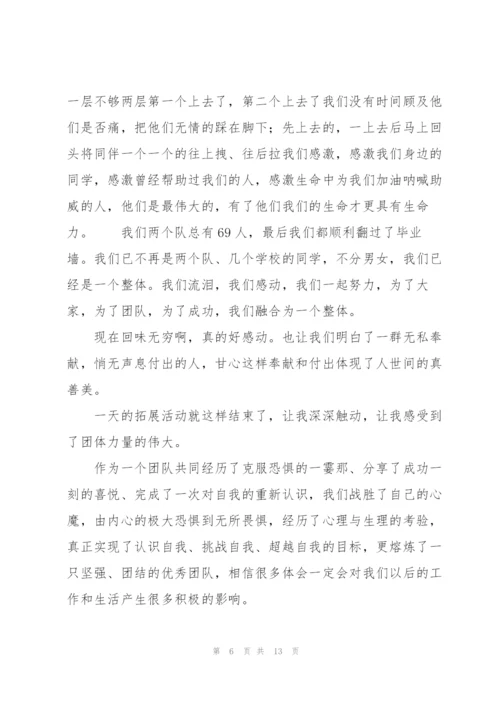 一层不够两层第一个上去了，第二个上去了我们没有时间顾及他们是否痛，把他们无情的踩在脚下；先上去的，一上去后马上回头将同伴一个一个的往上拽、往后拉我们感激，感激我们身边的同学，感激曾经帮助过我们的人，感激生命中为我们加油呐喊助威的人，他们是最伟大的，有了他们我们的生命才更具有生命力。　　我们两个队总有69人，最后我们都顺利翻过了毕业墙。我们已不再是两个队、几个学校的同学，不分男女，我们已经是一个整体。我们流泪，我们感动，我们一起努力，为了大家，为了团队，为了成功，我们融合为一个整体。

现在回味无穷啊，真的好感动。也让我们明白了一群无私奉献，悄无声息付出的人，甘心这样奉献和付出体现了人世间的真善美。

一天的拓展活动就这样结束了，让我深深触动，让我感受到了团体力量的伟大。

作为一个团队共同经历了克服恐惧的一霎那、分享了成功一刻的喜悦、完成了一次对自我的重新认识，我们战胜了自己的心魔，由内心的极大恐惧到无所畏惧，经历了心理与生理的考验，真正实现了认识自我、挑战自我、超越自我的目标，更熔炼了一只坚强、团结的优秀团队，相信很多体会一定会对我们以后的工作和生活产生很多积极的影响。

第 6 页 共 13 页